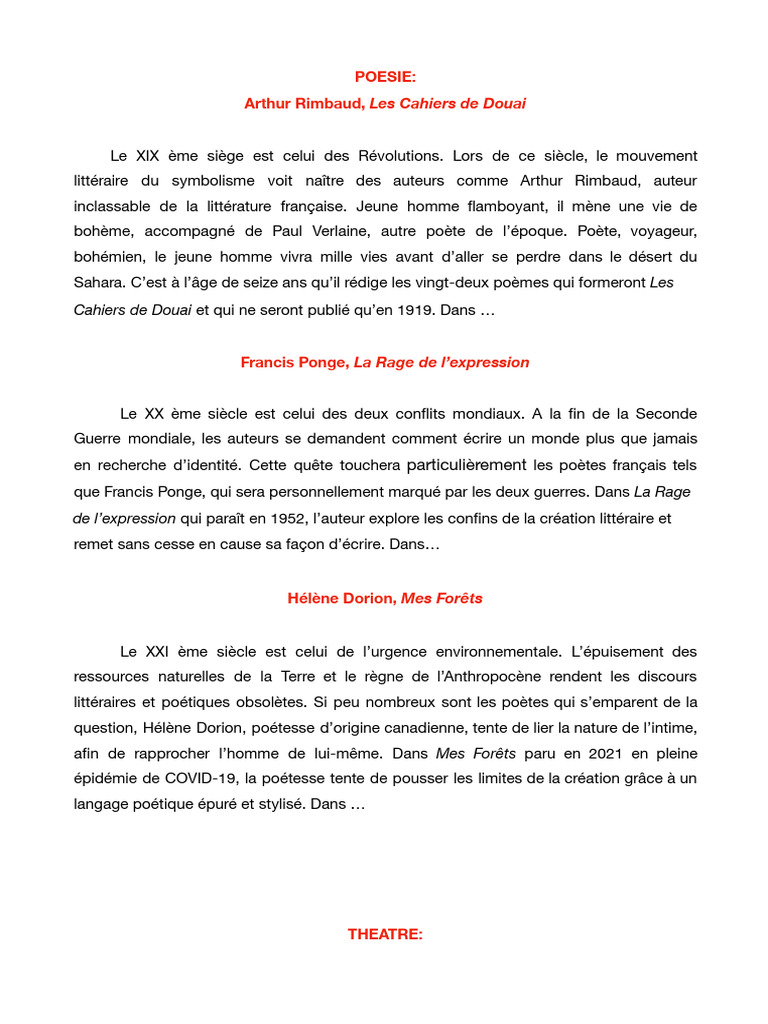 POESIE:

Arthur Rimbaud, Les Cahiers de Douai

Le XIX ème siège est celui des Révolutions. Lors de ce siècle, le mouvement littéraire du symbolisme voit naître des auteurs comme Arthur Rimbaud, auteur inclassable de la littérature française. Jeune homme flamboyant, il mène une vie de bohème, accompagné de Paul Verlaine, autre poète de l'époque. Poète, voyageur, bohémien, le jeune homme vivra mille vies avant d'aller se perdre dans le désert du Sahara. C'est à l'âge de seize ans qu'il rédige les vingt-deux poèmes qui formeront Les Cahiers de Douai et qui ne seront publié qu'en 1919. Dans …

Francis Ponge, La Rage de l'expression

Le XX ème siècle est celui des deux conflits mondiaux. A la fin de la Seconde Guerre mondiale, les auteurs se demandent comment écrire un monde plus que jamais en recherche d'identité. Cette quête touchera particulièrement les poètes français tels que Francis Ponge, qui sera personnellement marqué par les deux guerres. Dans La Rage de l'expression qui paraît en 1952, l'auteur explore les confins de la création littéraire et remet sans cesse en cause sa façon d'écrire. Dans…

Hélène Dorion, Mes Forêts

Le XXI ème siècle est celui de l'urgence environnementale. L'épuisement des ressources naturelles de la Terre et le règne de l'Anthropocène rendent les discours littéraires et poétiques obsolètes. Si peu nombreux sont les poètes qui s'emparent de la question, Hélène Dorion, poétesse d'origine canadienne, tente de lier la nature de l'intime, afin de rapprocher l'homme de lui-même. Dans Mes Forêts paru en 2021 en pleine épidémie de COVID-19, la poétesse tente de pousser les limites de la création grâce à un langage poétique épuré et stylisé. Dans …

THEATRE: